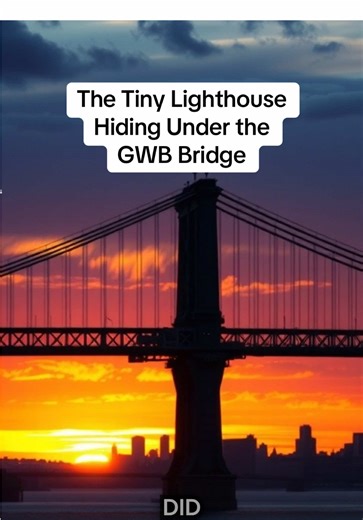 The Tiny Lighthouse Hiding Under the GWB Bridge

DID